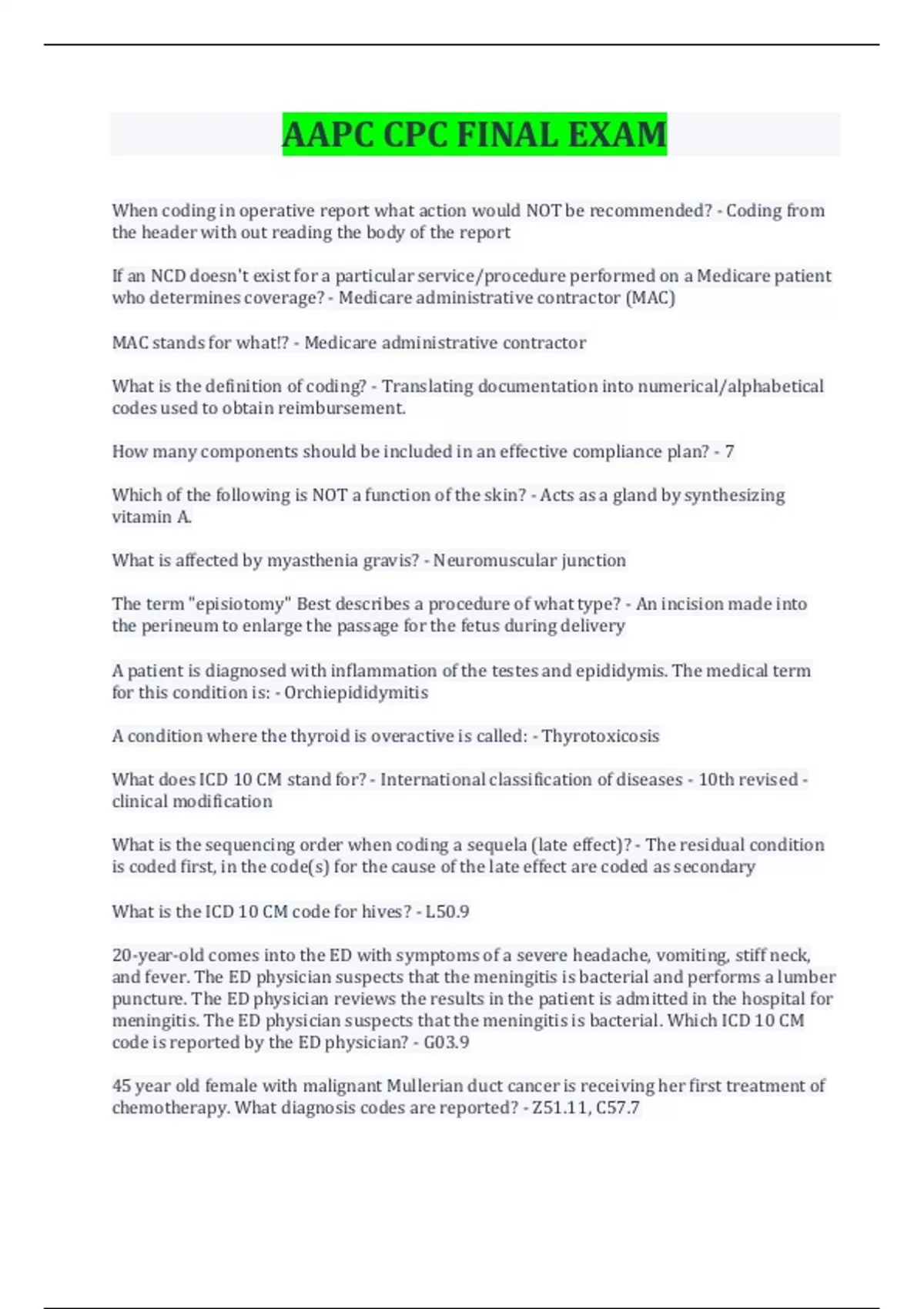 AAPC CPC FINAL EXAM

When coding in operative report what action would NOT be recommended? - Coding from the header with out reading the body of the report

If an NCD doesn't exist for a particular service/procedure performed on a Medicare patient who determines coverage? - Medicare administrative contractor (MAC)

MAC stands for what!? - Medicare administrative contractor

What is the definition of coding? - Translating documentation into numerical/alphabetical codes used to obtain reimbursement.

How many components should be included in an effective compliance plan? - 7

Which of the following is NOT a function of the skin? - Acts as a gland by synthesizing vitamin A.

What is affected by myasthenia gravis? - Neuromuscular junction

The term "episiotomy" Best describes a procedure of what type? - An incision made into the perineum to enlarge the passage for the fetus during delivery

A patient is diagnosed with inflammation of the testes and epididymis. The medical term for this condition is: - Orchiepididymitis

A condition where the thyroid is overactive is called: - Thyrotoxicosis

What does ICD 10 CM stand for? - International classification of diseases - 10th revised - clinical modification

What is the sequencing order when coding a sequela (late effect)? - The residual condition is coded first, in the code(s) for the cause of the late effect are coded as secondary

What is the ICD 10 CM code for hives? - L50.9

20-year-old comes into the ED with symptoms of a severe headache, vomiting, stiff neck, and fever. The ED physician suspects that the meningitis is bacterial and performs a lumber puncture. The ED physician reviews the results in the patient is admitted in the hospital for meningitis. The ED physician suspects that the meningitis is bacterial. Which ICD 10 CM code is reported by the ED physician? - G03.9

45 year old female with malignant Mullerian duct cancer is receiving her first treatment of chemotherapy. What diagnosis codes are reported? - Z51.11, C57.7